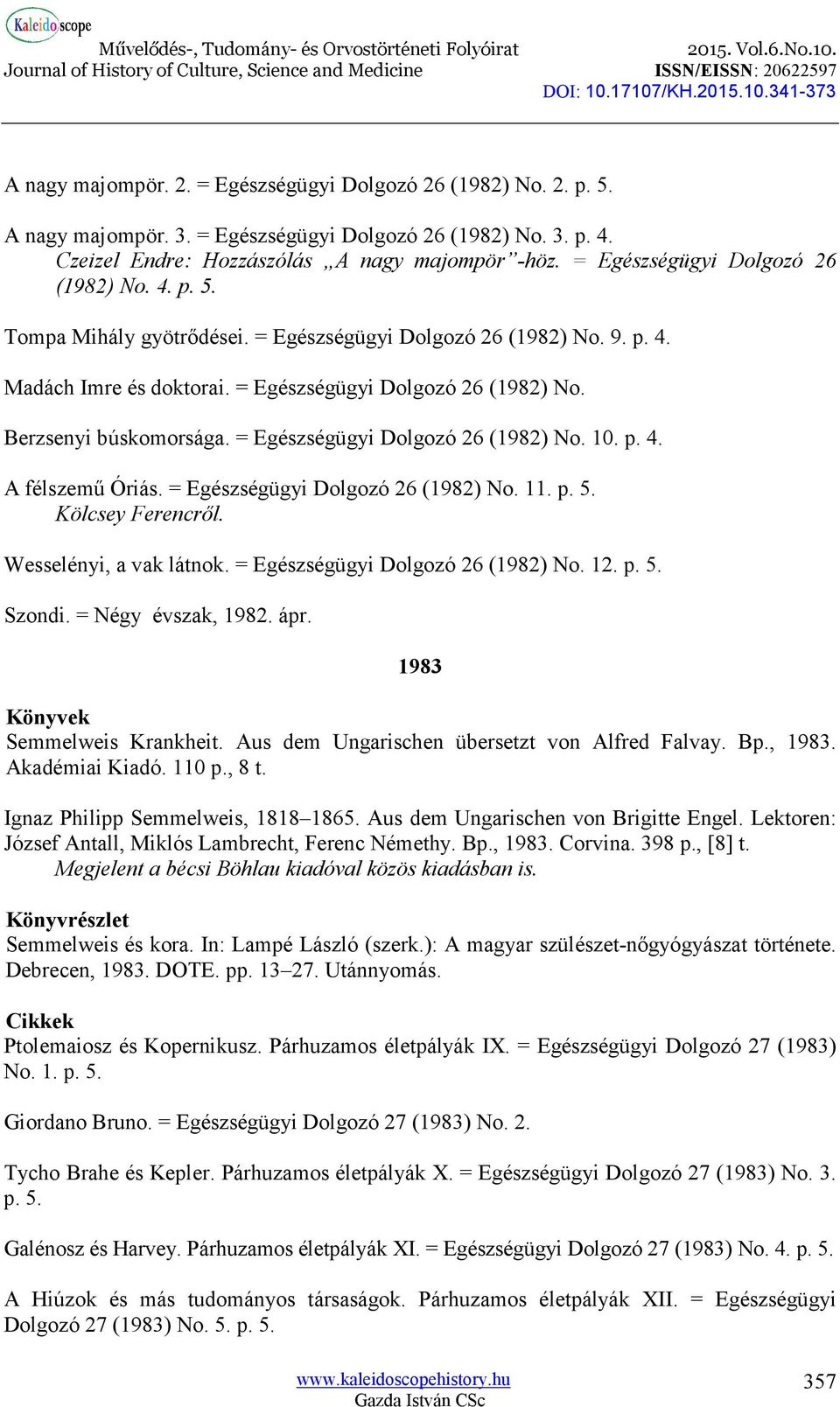 Kaleidoscope
Művelődés-, Tudomány- és Orvostörténeti Folyóirat
Journal of History of Culture, Science and Medicine
2015. Vol.6.No.10.
ISSN/EISSN: 20622597
DOI: 10.17107/KH.2015.10.341-373

A nagy majompör. 2. = Egészségügyi Dolgozó 26 (1982) No. 2. p. 5.

A nagy majompör. 3. = Egészségügyi Dolgozó 26 (1982) No. 3. p. 4.
Czeizel Endre: Hozzászólás „A nagy majompör”-höz. = Egészségügyi Dolgozó 26 (1982) No. 4. p. 5.

Tompa Mihály gyötrődései. = Egészségügyi Dolgozó 26 (1982) No. 9. p. 4.

Madách Imre és doktorai. = Egészségügyi Dolgozó 26 (1982) No.

Berzsenyi búskomorsága. = Egészségügyi Dolgozó 26 (1982) No. 10. p. 4.

A félszemű Óriás. = Egészségügyi Dolgozó 26 (1982) No. 11. p. 5.
Kölcsey Ferencről.

Wesselényi, a vak látnok. = Egészségügyi Dolgozó 26 (1982) No. 12. p. 5.

Szondi. = Négy évszak, 1982. ápr.

1983

Könyvek
Semmelweis Krankheit. Aus dem Ungarischen übersetzt von Alfred Falvay. Bp., 1983. Akadémiai Kiadó. 110 p., 8 t.

Ignaz Philipp Semmelweis, 1818–1865. Aus dem Ungarischen von Brigitte Engel. Lektoren: József Antall, Miklós Lambrecht, Ferenc Némethy. Bp., 1983. Corvina. 398 p., [8] t.
Megjelent a bécsi Böhlau kiadóval közös kiadásban is.

Könyvrészlet
Semmelweis és kora. In: Lampé László (szerk.): A magyar szülészet-nőgyógyászat története. Debrecen, 1983. DOTE. pp. 13–27. Utánnyomás.

Cikkek
Ptolemaiosz és Kopernikusz. Párhuzamos életpályák IX. = Egészségügyi Dolgozó 27 (1983) No. 1. p. 5.

Giordano Bruno. = Egészségügyi Dolgozó 27 (1983) No. 2.

Tycho Brahe és Kepler. Párhuzamos életpályák X. = Egészségügyi Dolgozó 27 (1983) No. 3. p. 5.

Galénosz és Harvey. Párhuzamos életpályák XI. = Egészségügyi Dolgozó 27 (1983) No. 4. p. 5.

A Hiúzok és más tudományos társaságok. Párhuzamos életpályák XII. = Egészségügyi Dolgozó 27 (1983) No. 5. p. 5.

www.kaleidoscopehistory.hu
Gazda István CSc
357